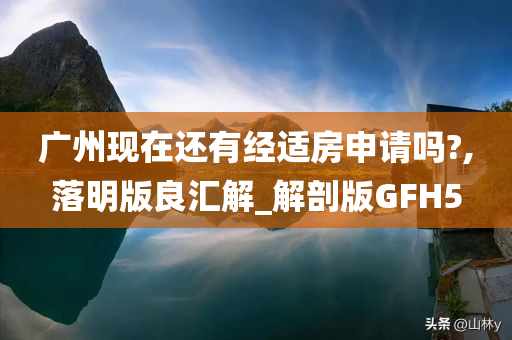 广州现在还有经适房申请吗?,落明版良汇解_解剖版GFH5

头条 @山林y